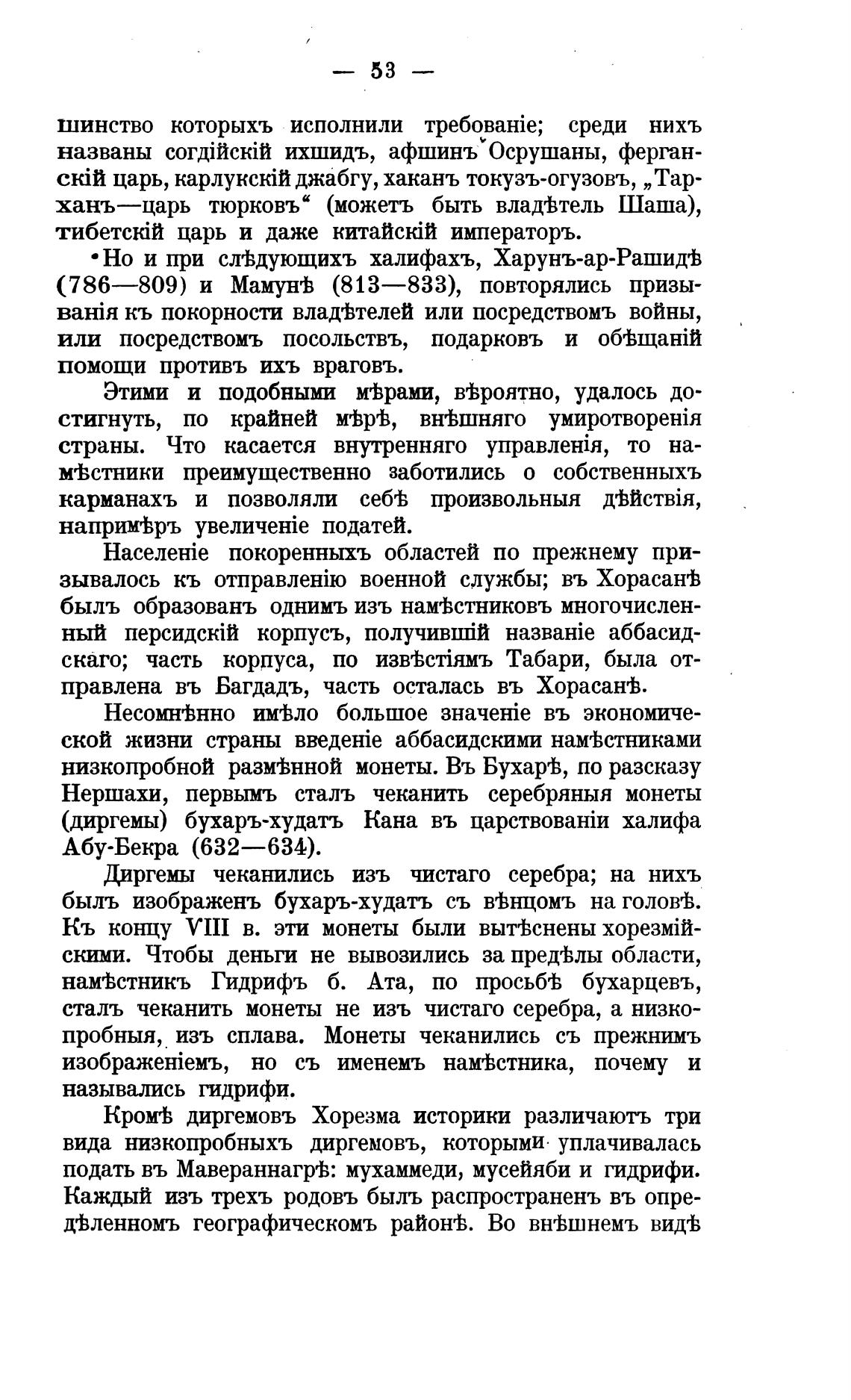 — 53 —

шинство которыхъ исполнили требованіе; среди нихъ названы согдійскій ихшидъ, афшинъ Осрушаны, ферганскій царь, карлукскій джабгу, хаканъ токузъ-огузовъ, „Тарханъ—царь тюрковъ“ (можетъ быть владѣтель Шаша), тибетскій царь и даже китайскій императоръ.

Но и при слѣдующихъ халифахъ, Харунъ-ар-Рашидѣ (786—809) и Мамунѣ (813—833), повторялись призыванія къ покорности владѣтелей или посредствомъ войны, или посредствомъ посольствъ, подарковъ и обѣщаній помощи противъ ихъ враговъ.

Этими и подобными мѣрами, вѣроятно, удалось достигнуть, по крайней мѣрѣ, внѣшняго умиротворенія страны. Что касается внутренняго управленія, то намѣстники преимущественно заботились о собственныхъ карманахъ и позволяли себѣ произвольныя дѣйствія, напримѣръ увеличеніе податей.

Населеніе покоренныхъ областей по прежнему призывалось къ отправленію военной службы; въ Хорасанѣ былъ образованъ однимъ изъ намѣстниковъ многочисленный персидскій корпусъ, получившій названіе аббасидскаго; часть корпуса, по извѣстіямъ Табари, была отправлена въ Багдадъ, часть осталась въ Хорасанѣ.

Несомнѣнно имѣло большое значеніе въ экономической жизни страны введеніе аббасидскими намѣстниками низкопробной размѣнной монеты. Въ Бухарѣ, по разсказу Нершахи, первымъ сталъ чеканить серебряныя монеты (диргемы) бухаръ-худатъ Кана въ царствованіи халифа Абу-Бекра (632—634).

Диргемы чеканились изъ чистаго серебра; на нихъ былъ изображенъ бухаръ-худатъ съ вѣнцомъ на головѣ. Къ концу VIII в. эти монеты были вытѣснены хорезмійскими. Чтобы деньги не вывозились за предѣлы области, намѣстникъ Гидрифъ б. Ата, по просьбѣ бухарцевъ, сталъ чеканить монеты не изъ чистаго серебра, а низкопробныя, изъ сплава. Монеты чеканились съ прежнимъ изображеніемъ, но съ именемъ намѣстника, почему и назывались гидрифи.

Кромѣ диргемовъ Хорезма историки различаютъ три вида низкопробныхъ диргемовъ, которыми уплачивалась подать въ Мавераннагрѣ: мухаммеди, мусейяби и гидрифи. Каждый изъ трехъ родовъ былъ распространенъ въ опредѣленномъ географическомъ районѣ. Во внѣшнемъ видѣ